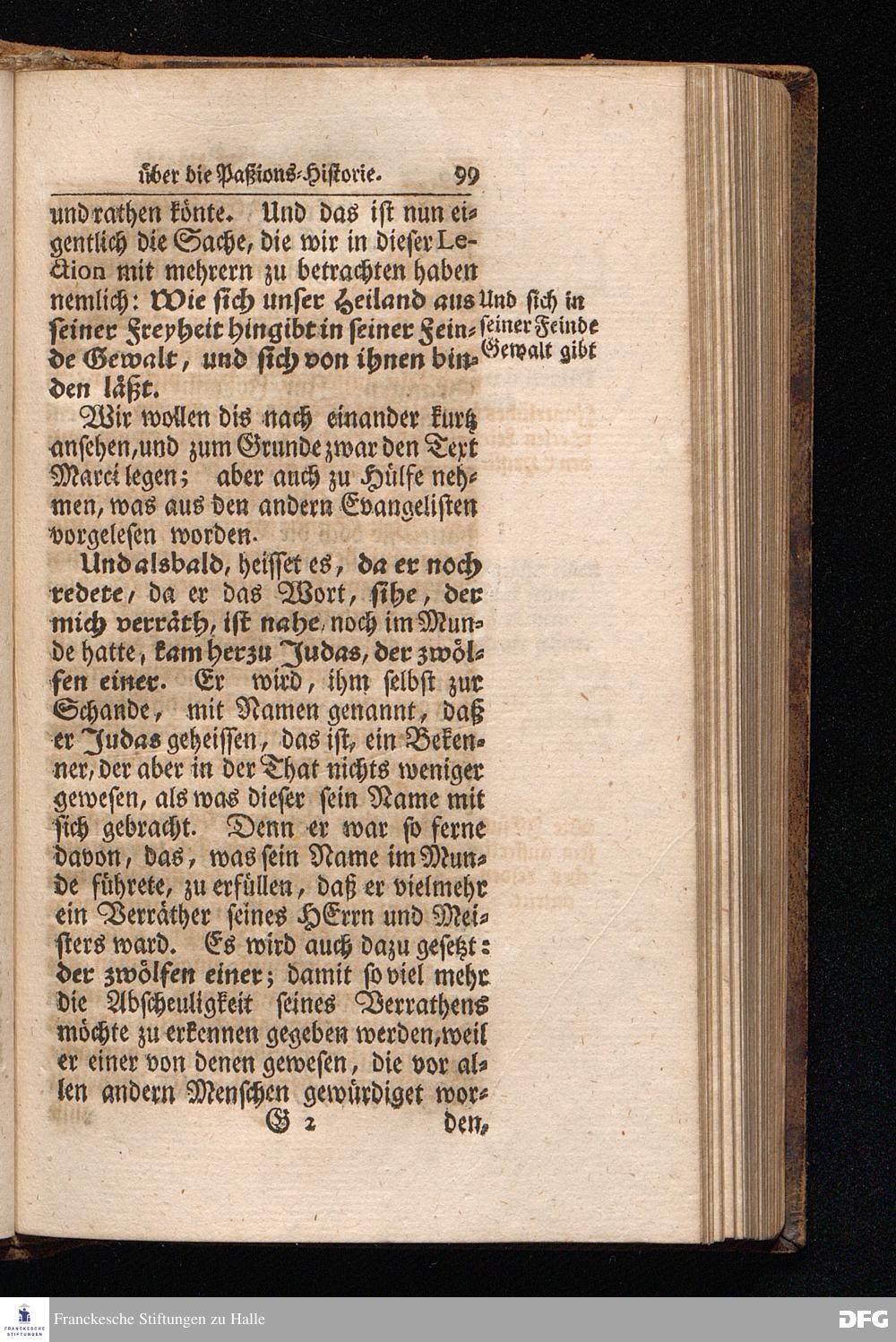 über die Paßions-Historie. 99

und rathen könte. Und das ist nun eigentlich die Sache, die wir in dieser Lection mit mehrern zu betrachten haben nemlich: Wie sich unser Heiland aus seiner Freyheit hingibt in seiner Feinde Gewalt, und sich von ihnen binden läßt.

Und sich in seiner Feinde Gewalt gibt

Wir wollen dis nach einander kurtz ansehen, und zum Grunde zwar den Text Marci legen; aber auch zu Hülfe nehmen, was aus den andern Evangelisten vorgelesen worden.

Und alsbald, heisset es, da er noch redete, da er das Wort, sihe, der mich verräth, ist nahe, noch im Munde hatte, kam herzu Judas, der zwölfen einer. Er wird, ihm selbst zur Schande, mit Namen genannt, daß er Judas geheissen, das ist, ein Bekenner, der aber in der That nichts weniger gewesen, als was dieser sein Name mit sich gebracht. Denn er war so ferne davon, das, was sein Name im Munde führete, zu erfüllen, daß er vielmehr ein Verräther seines HErrn und Meisters ward. Es wird auch dazu gesetzt: der zwölfen einer; damit so viel mehr die Abscheuligkeit seines Verrathens möchte zu erkennen gegeben werden, weil er einer von denen gewesen, die vor allen andern Menschen gewürdiget wor-

G 2 den,

Franckesche Stiftungen zu Halle

DFG